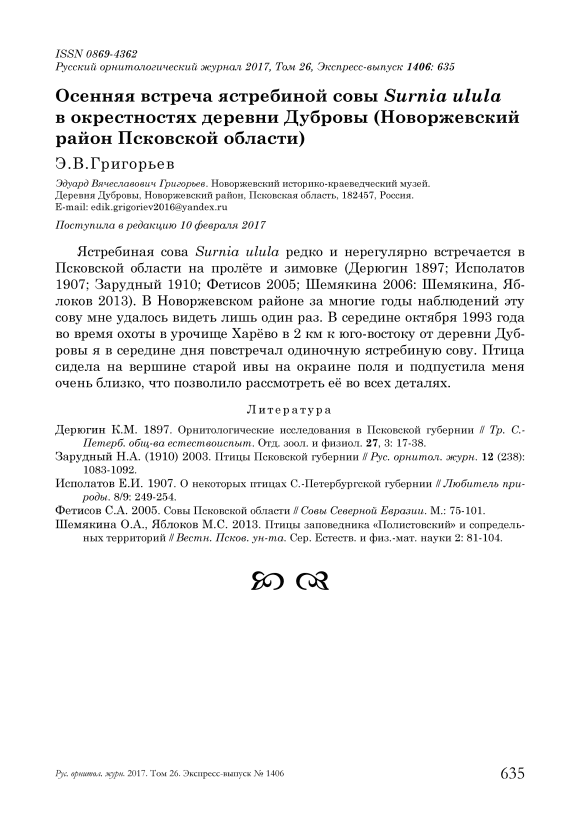 ISSN 0869-4362
Русский орнитологический журнал 2017, Том 26, Экспресс-выпуск 1406: 635

Осенняя встреча ястребиной совы Surnia ulula в окрестностях деревни Дубровы (Новоржевский район Псковской области)

Э.В.Григорьев

Эдуард Вячеславович Григорьев. Новоржевский историко-краеведческий музей. Деревня Дубровы, Новоржевский район, Псковская область, 182457, Россия. E-mail: edik.grigoriev2016@yandex.ru

Поступила в редакцию 10 февраля 2017

Ястребиная сова Surnia ulula редко и нерегулярно встречается в Псковской области на пролёте и зимовке (Дерюгин 1897; Исполатов 1907; Зарудный 1910; Фетисов 2005; Шемякина 2006: Шемякина, Яблоков 2013). В Новоржевском районе за многие годы наблюдений эту сову мне удалось видеть лишь один раз. В середине октября 1993 года во время охоты в урочище Харёво в 2 км к юго-востоку от деревни Дубровы я в середине дня повстречал одиночную ястребиную сову. Птица сидела на вершине старой ивы на окраине поля и подпустила меня очень близко, что позволило рассмотреть её во всех деталях.

Литература

Дерюгин К.М. 1897. Орнитологические исследования в Псковской губернии // Тр. С.-Петерб. общ-ва естествоиспыт. Отд. зоол. и физиол. 27, 3: 17-38.
Зарудный Н.А. (1910) 2003. Птицы Псковской губернии // Рус. орнитол. журн. 12 (238): 1083-1092.
Исполатов Е.И. 1907. О некоторых птицах С.-Петербургской губернии // Любитель природы. 8/9: 249-254.
Фетисов С.А. 2005. Совы Псковской области // Совы Северной Евразии. М.: 75-101.
Шемякина О.А., Яблоков М.С. 2013. Птицы заповедника «Полистовский» и сопредельных территорий // Вестн. Псков. ун-та. Сер. Естеств. и физ.-мат. науки 2: 81-104.

Рус. орнитол. журн. 2017. Том 26. Экспресс-выпуск № 1406 635